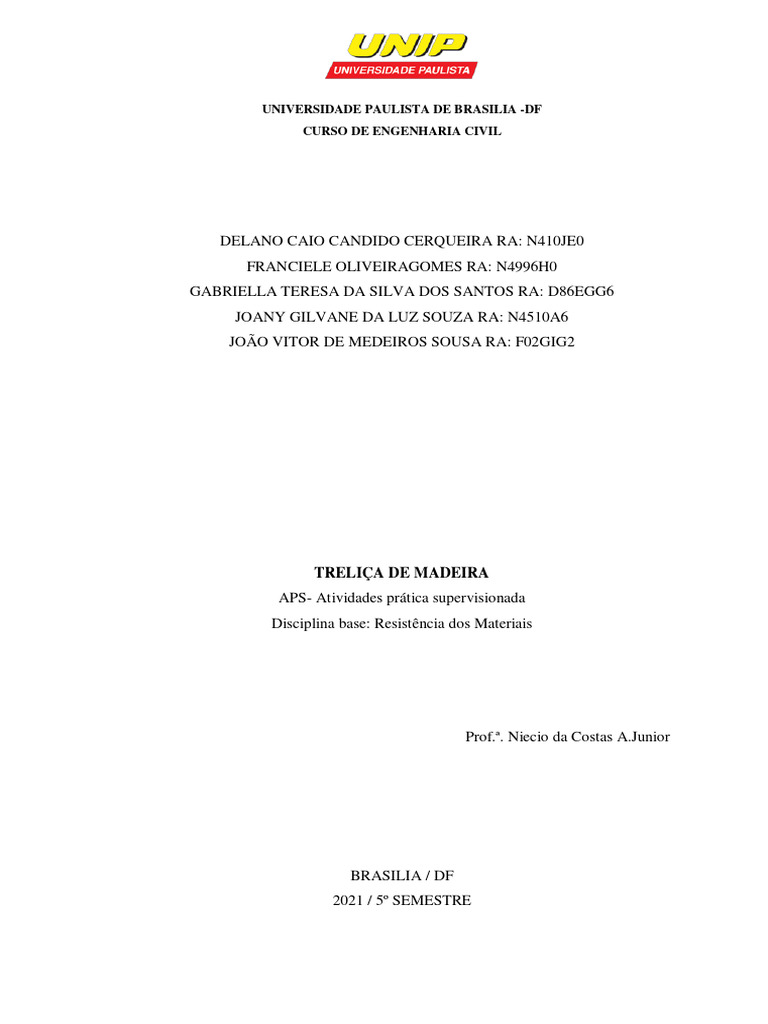 UNIP
UNIVERSIDADE PAULISTA

UNIVERSIDADE PAULISTA DE BRASILIA -DF
CURSO DE ENGENHARIA CIVIL

DELANO CAIO CANDIDO CERQUEIRA RA: N410JE0
FRANCIELE OLIVEIRAGOMES RA: N4996H0
GABRIELLA TERESA DA SILVA DOS SANTOS RA: D86EGG6
JOANY GILVANE DA LUZ SOUZA RA: N4510A6
JOÃO VITOR DE MEDEIROS SOUSA RA: F02GIG2

TRELIÇA DE MADEIRA
APS- Atividades prática supervisionada
Disciplina base: Resistência dos Materiais

Prof.ª. Niecio da Costas A.Junior

BRASILIA / DF
2021 / 5º SEMESTRE